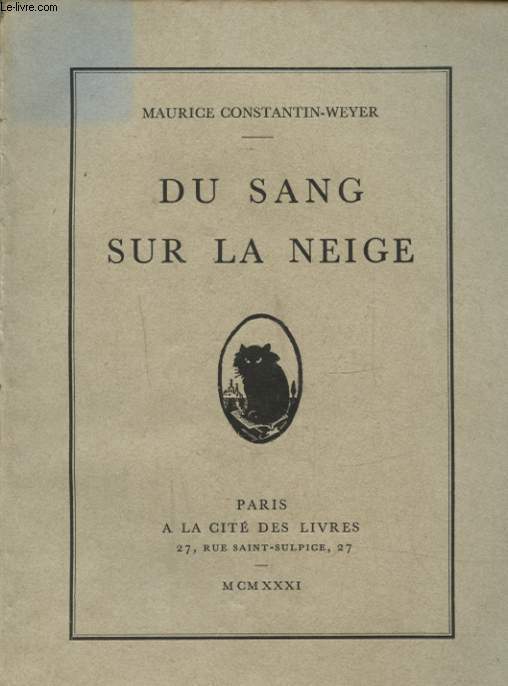 Le-livre.com

MAURICE CONSTANTIN-WEYER

DU SANG SUR LA NEIGE

PARIS
A LA CITÉ DES LIVRES
27, RUE SAINT-SULPICE, 27

MCMXXXI